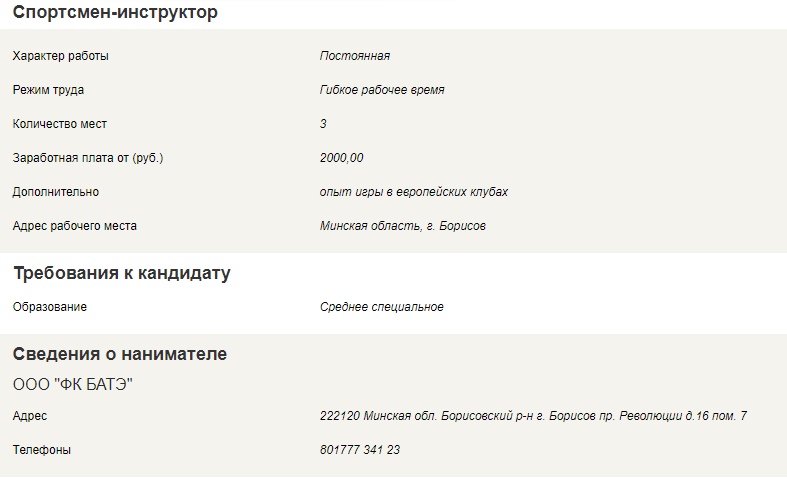 Спортсмен-инструктор

| | |
|---|---|
| Характер работы | Постоянная |
| Режим труда | Гибкое рабочее время |
| Количество мест | 3 |
| Заработная плата от (руб.) | 2000,00 |
| Дополнительно | опыт игры в европейских клубах |
| Адрес рабочего места | Минская область, г. Борисов |

Требования к кандидату

| | |
|---|---|
| Образование | Среднее специальное |

Сведения о нанимателе

ООО "ФК БАТЭ"

| | |
|---|---|
| Адрес | 222120 Минская обл. Борисовский р-н г. Борисов пр. Революции д.16 пом. 7 |
| Телефоны | 801777 341 23 |